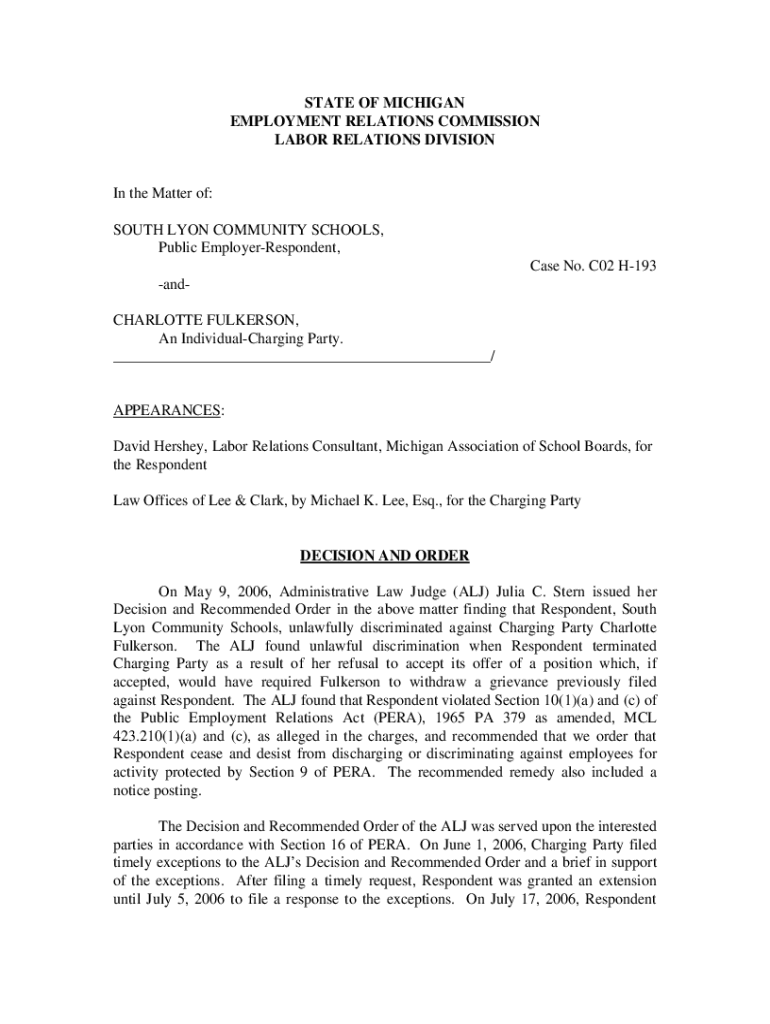 STATE OF MICHIGAN
EMPLOYMENT RELATIONS COMMISSION
LABOR RELATIONS DIVISION

In the Matter of:

SOUTH LYON COMMUNITY SCHOOLS,
Public Employer-Respondent,

Case No. C02 H-193

-and-

CHARLOTTE FULKERSON,
An Individual-Charging Party.
_______________________________________________/

APPEARANCES:

David Hershey, Labor Relations Consultant, Michigan Association of School Boards, for the Respondent

Law Offices of Lee & Clark, by Michael K. Lee, Esq., for the Charging Party

DECISION AND ORDER

On May 9, 2006, Administrative Law Judge (ALJ) Julia C. Stern issued her Decision and Recommended Order in the above matter finding that Respondent, South Lyon Community Schools, unlawfully discriminated against Charging Party Charlotte Fulkerson. The ALJ found unlawful discrimination when Respondent terminated Charging Party as a result of her refusal to accept its offer of a position which, if accepted, would have required Fulkerson to withdraw a grievance previously filed against Respondent. The ALJ found that Respondent violated Section 10(1)(a) and (c) of the Public Employment Relations Act (PERA), 1965 PA 379 as amended, MCL 423.210(1)(a) and (c), as alleged in the charges, and recommended that we order that Respondent cease and desist from discharging or discriminating against employees for activity protected by Section 9 of PERA. The recommended remedy also included a notice posting.

The Decision and Recommended Order of the ALJ was served upon the interested parties in accordance with Section 16 of PERA. On June 1, 2006, Charging Party filed timely exceptions to the ALJ's Decision and Recommended Order and a brief in support of the exceptions. After filing a timely request, Respondent was granted an extension until July 5, 2006 to file a response to the exceptions. On July 17, 2006, Respondent